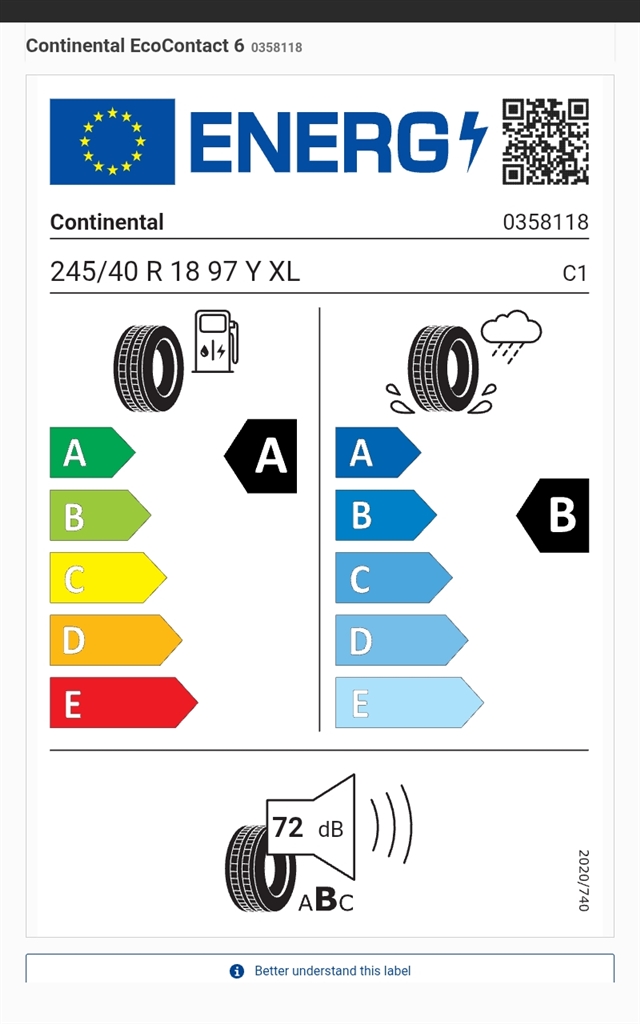 Continental EcoContact 6 0358118

ENERG

Continental 0358118

245/40 R 18 97 Y XL C1

A
B
C
D
E

A

A
B
C
D
E

B

72 dB

ABC

2020/740

Better understand this label